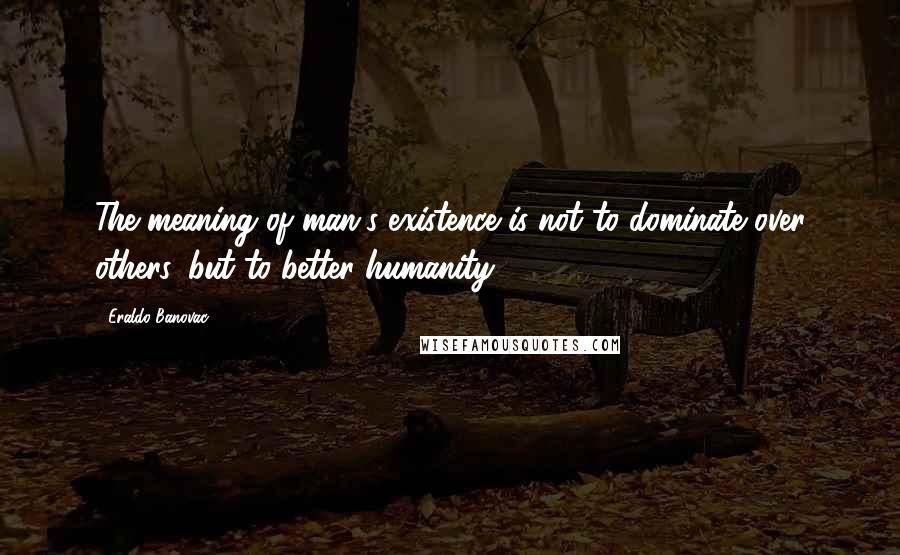 The meaning of man's existence is not to dominate over others, but to better humanity.

Eraldo Banovac

WISEFAMOUSQUOTES.COM